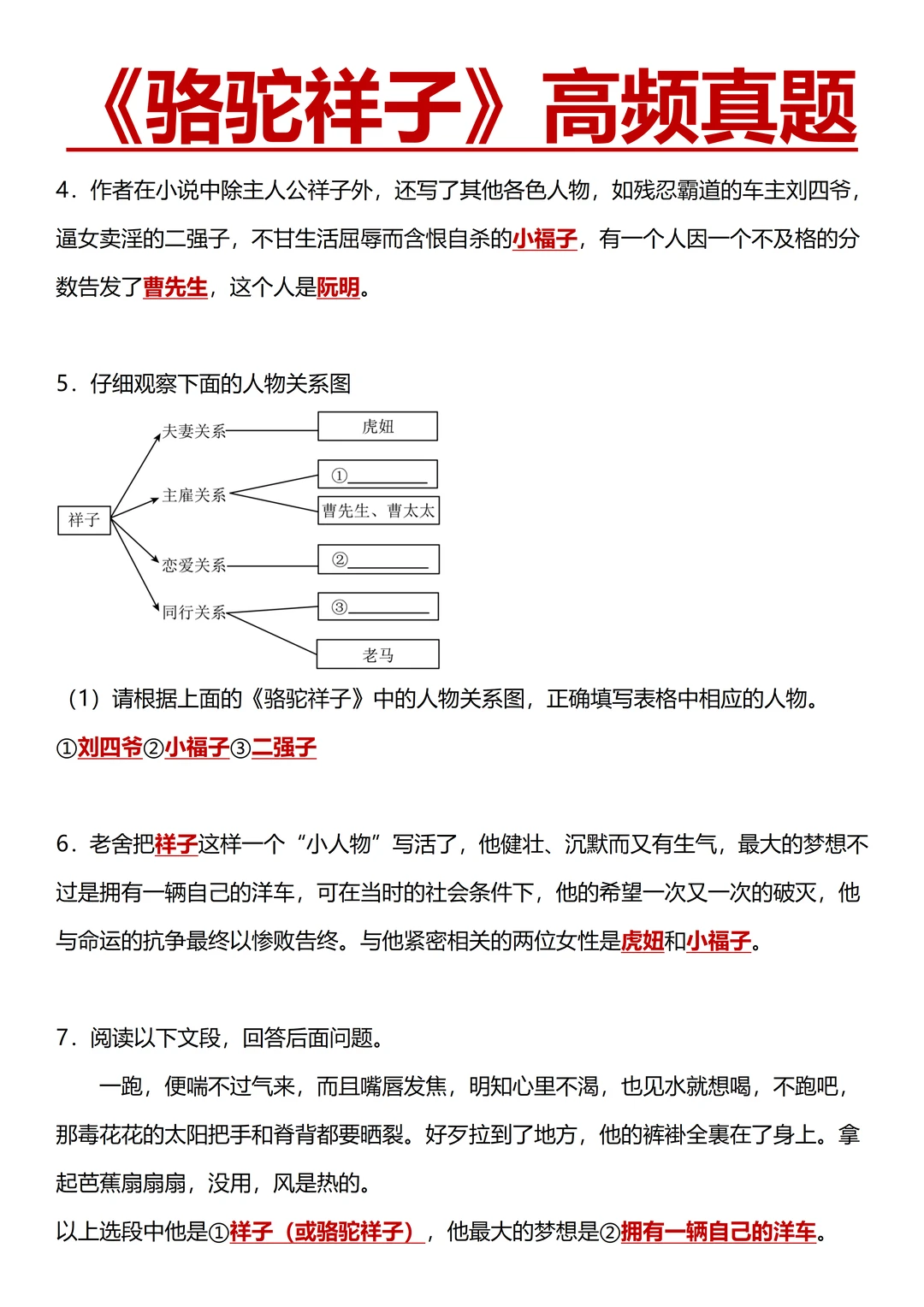 《骆驼祥子》高频真题

4．作者在小说中除主人公祥子外，还写了其他各色人物，如残忍霸道的车主刘四爷，逼女卖淫的二强子，不甘生活屈辱而含恨自杀的小福子，有一个人因一个不及格的分数告发了曹先生，这个人是阮明。

5．仔细观察下面的人物关系图

祥子
夫妻关系
虎妞
主雇关系
①________
曹先生、曹太太
恋爱关系
②________
同行关系
③________
老马

（1）请根据上面的《骆驼祥子》中的人物关系图，正确填写表格中相应的人物。
①刘四爷②小福子③二强子

6．老舍把祥子这样一个“小人物”写活了，他健壮、沉默而又有生气，最大的梦想不过是拥有一辆自己的洋车，可在当时的社会条件下，他的希望一次又一次的破灭，他与命运的抗争最终以惨败告终。与他紧密相关的两位女性是虎妞和小福子。

7．阅读以下文段，回答后面问题。

一跑，便喘不过气来，而且嘴唇发焦，明知心里不渴，也见水就想喝，不跑吧，那毒花花的太阳把手和脊背都要晒裂。好歹拉到了地方，他的裤褂全裹在了身上。拿起芭蕉扇扇扇，没用，风是热的。

以上选段中他是①祥子（或骆驼祥子），他最大的梦想是②拥有一辆自己的洋车。